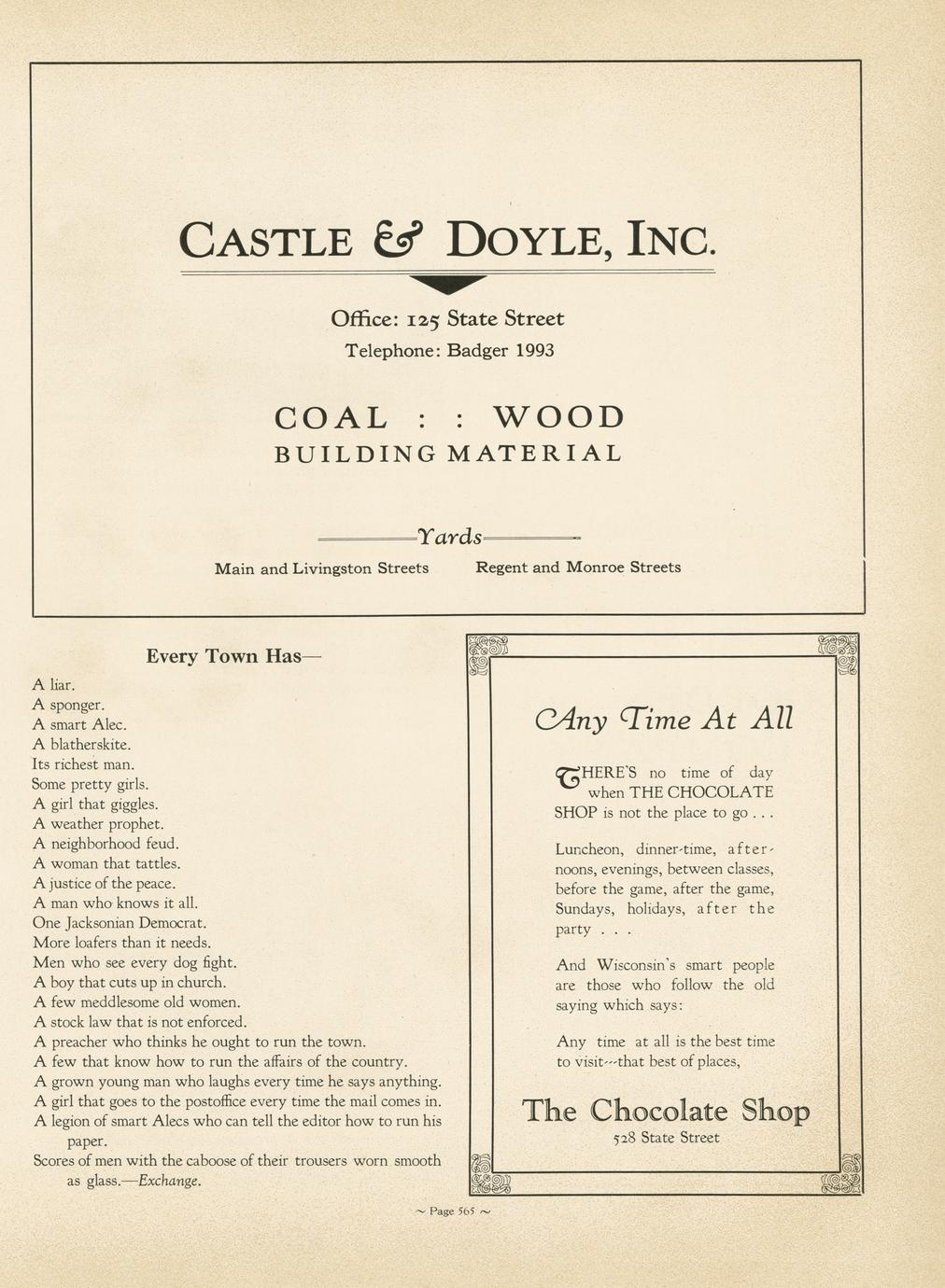 CASTLE & DOYLE, INC.

Office: 125 State Street
Telephone: Badger 1993

COAL : : WOOD
BUILDING MATERIAL

Yards
Main and Livingston Streets    Regent and Monroe Streets

Every Town Has—

A liar.
A sponger.
A smart Alec.
A blatherskite.
Its richest man.
Some pretty girls.
A girl that giggles.
A weather prophet.
A neighborhood feud.
A woman that tattles.
A justice of the peace.
A man who knows it all.
One Jacksonian Democrat.
More loafers than it needs.
Men who see every dog fight.
A boy that cuts up in church.
A few meddlesome old women.
A stock law that is not enforced.
A preacher who thinks he ought to run the town.
A few that know how to run the affairs of the country.
A grown young man who laughs every time he says anything.
A girl that goes to the postoffice every time the mail comes in.
A legion of smart Alecs who can tell the editor how to run his paper.
Scores of men with the caboose of their trousers worn smooth as glass.—Exchange.

Any Time At All

THERE'S no time of day when THE CHOCOLATE SHOP is not the place to go . . .

Luncheon, dinner-time, afternoons, evenings, between classes, before the game, after the game, Sundays, holidays, after the party . . .

And Wisconsin's smart people are those who follow the old saying which says:

Any time at all is the best time to visit--that best of places,

The Chocolate Shop
528 State Street

~ Page 565 ~